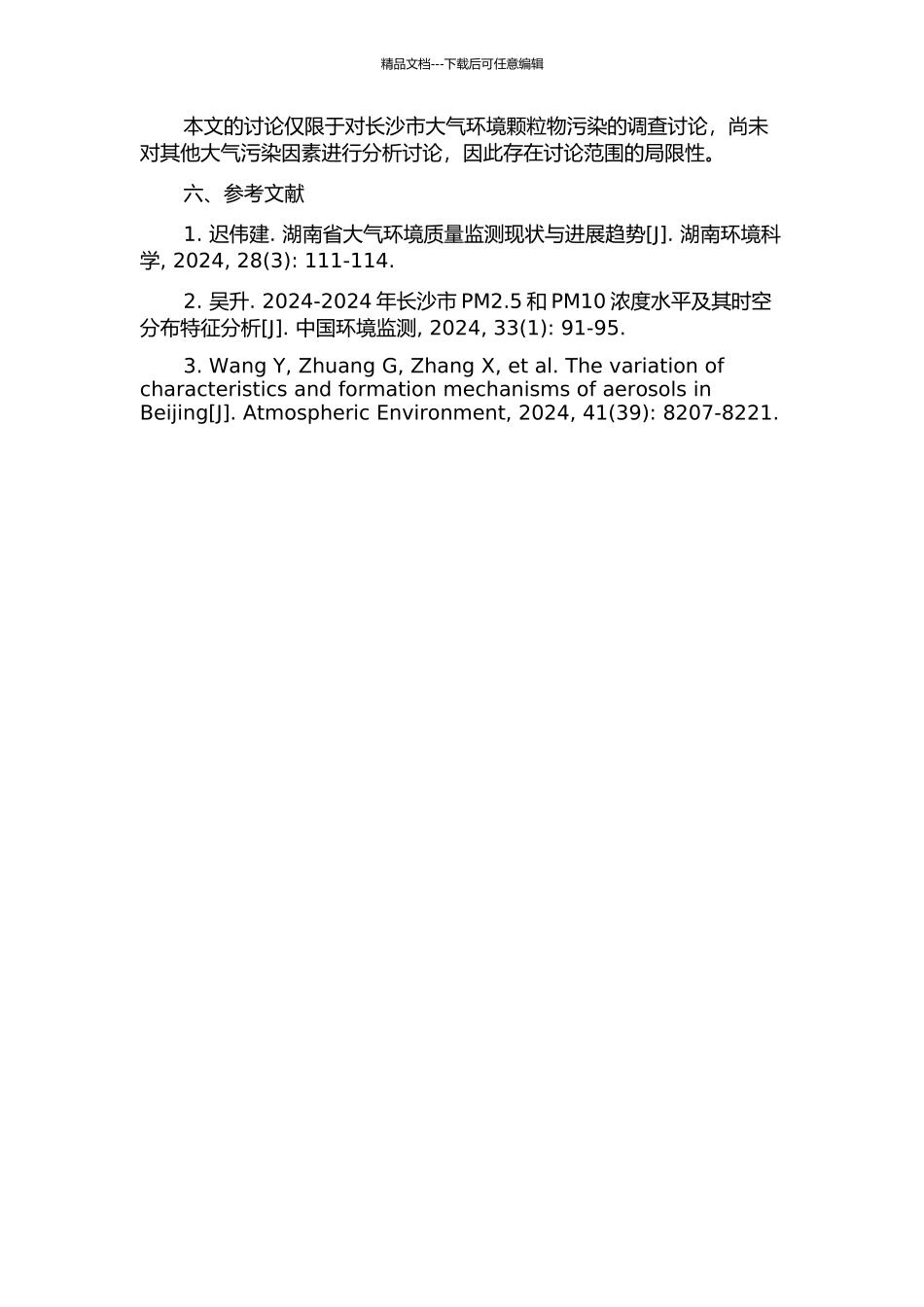 精品文档---下载后可任意编辑

本文的讨论仅限于对长沙市大气环境颗粒物污染的调查讨论，尚未对其他大气污染因素进行分析讨论，因此存在讨论范围的局限性。

六、参考文献

1. 迟伟建. 湖南省大气环境质量监测现状与进展趋势[J]. 湖南环境科学, 2024, 28(3): 111-114.

2. 吴升. 2024-2024 年长沙市 PM2.5 和 PM10 浓度水平及其时空分布特征分析[J]. 中国环境监测, 2024, 33(1): 91-95.

3. Wang Y, Zhuang G, Zhang X, et al. The variation of characteristics and formation mechanisms of aerosols in Beijing[J]. Atmospheric Environment, 2024, 41(39): 8207-8221.